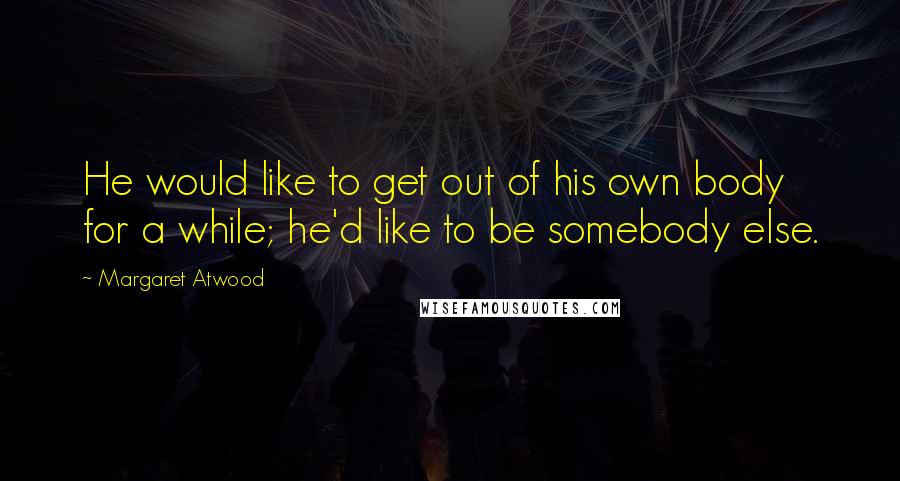 He would like to get out of his own body for a while; he'd like to be somebody else.

~ Margaret Atwood

WISEFAMOUSQUOTES.COM